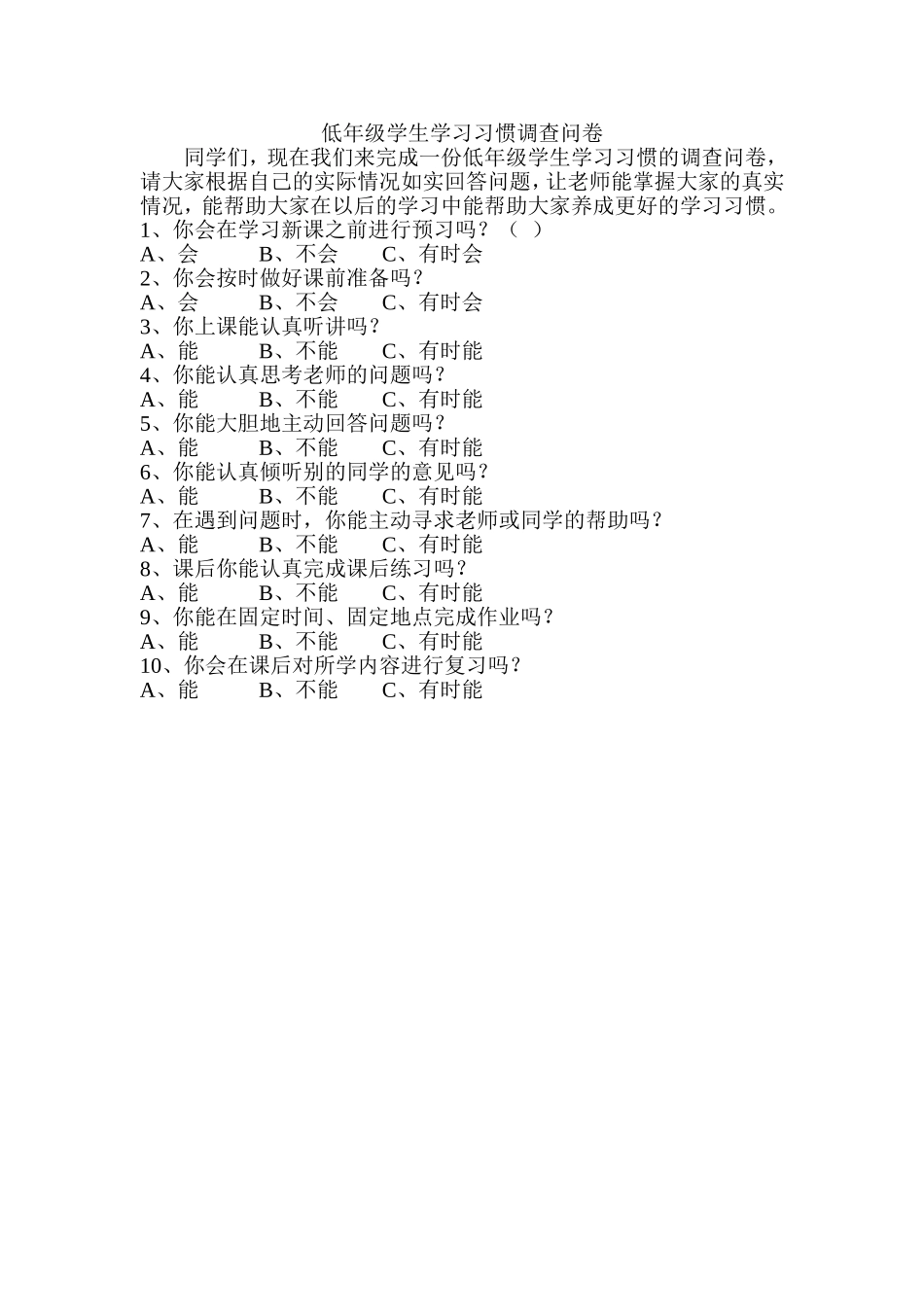 低年级学生学习习惯调查问卷

同学们，现在我们来完成一份低年级学生学习习惯的调查问卷，请大家根据自己的实际情况如实回答问题，让老师能掌握大家的真实情况，能帮助大家在以后的学习中能帮助大家养成更好的学习习惯。

1、你会在学习新课之前进行预习吗？（ ）
A、会 B、不会 C、有时会
2、你会按时做好课前准备吗？
A、会 B、不会 C、有时会
3、你上课能认真听讲吗？
A、能 B、不能 C、有时能
4、你能认真思考老师的问题吗？
A、能 B、不能 C、有时能
5、你能大胆地主动回答问题吗？
A、能 B、不能 C、有时能
6、你能认真倾听别的同学的意见吗？
A、能 B、不能 C、有时能
7、在遇到问题时，你能主动寻求老师或同学的帮助吗？
A、能 B、不能 C、有时能
8、课后你能认真完成课后练习吗？
A、能 B、不能 C、有时能
9、你能在固定时间、固定地点完成作业吗？
A、能 B、不能 C、有时能
10、你会在课后对所学内容进行复习吗？
A、能 B、不能 C、有时能